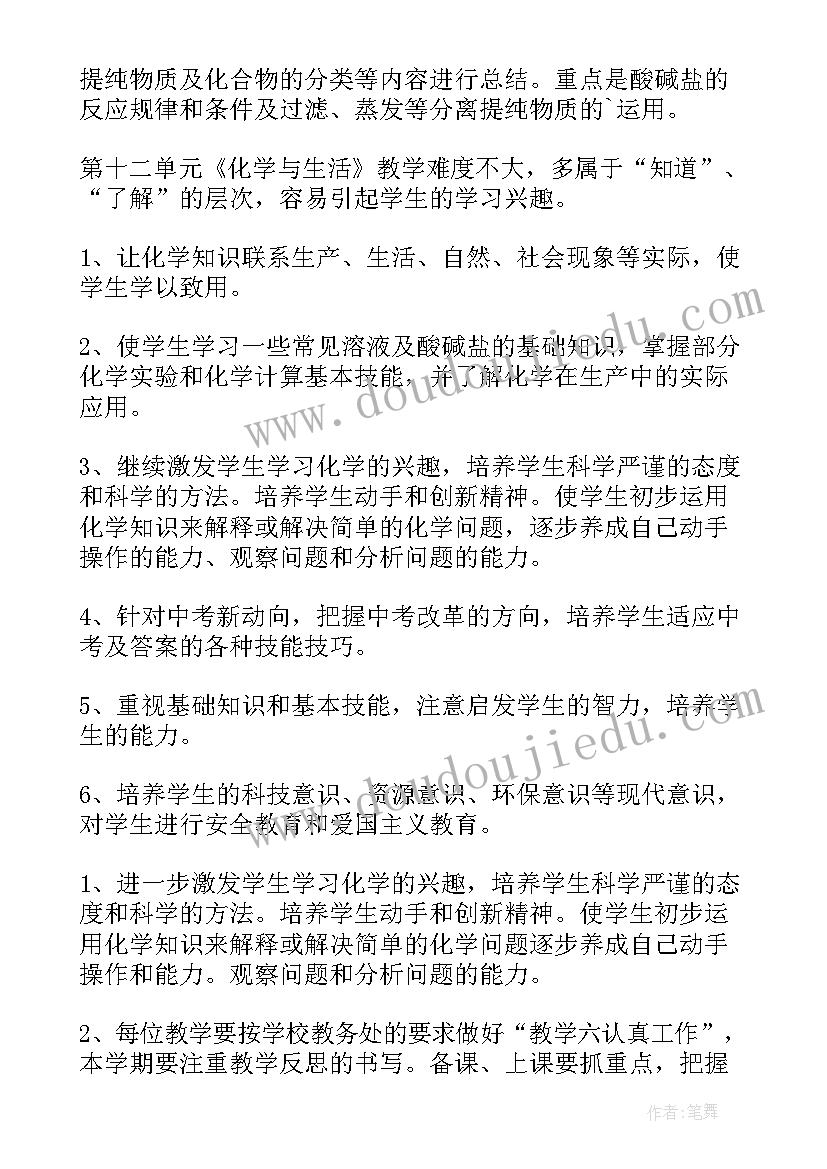 提纯物质及化合物的分类等内容进行总结。重点是酸碱盐的反应规律和条件及过滤、蒸发等分离提纯物质的`运用。

第十二单元《化学与生活》教学难度不大，多属于“知道”、“了解”的层次，容易引起学生的学习兴趣。

1、让化学知识联系生产、生活、自然、社会现象等实际，使学生学以致用。

2、使学生学习一些常见溶液及酸碱盐的基础知识，掌握部分化学实验和化学计算基本技能，并了解化学在生产中的实际应用。

3、继续激发学生学习化学的兴趣，培养学生科学严谨的态度和科学的方法。培养学生动手和创新精神。使学生初步运用化学知识来解释或解决简单的化学问题，逐步养成自己动手操作的能力、观察问题和分析问题的能力。

4、针对中考新动向，把握中考改革的方向，培养学生适应中考及答案的各种技能技巧。

5、重视基础知识和基本技能，注意启发学生的智力，培养学生的能力。

6、培养学生的科技意识、资源意识、环保意识等现代意识，对学生进行安全教育和爱国主义教育。

1、进一步激发学生学习化学的兴趣，培养学生科学严谨的态度和科学的方法。培养学生动手和创新精神。使学生初步运用化学知识来解释或解决简单的化学问题逐步养成自己动手操作和能力。观察问题和分析问题的能力。

2、每位教学要按学校教务处的要求做好“教学六认真工作”，本学期要注重教学反思的书写。备课、上课要抓重点，把握

www.doudoujiedu.com

www.doudoujiedu.com

作者：笔舞